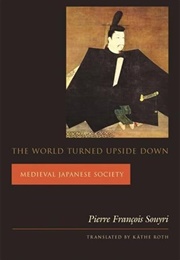 THE WORLD TURNED UPSIDE DOWN

MEDIEVAL JAPANESE SOCIETY

Pierre François Souyri

TRANSLATED BY KÄTHE ROTH